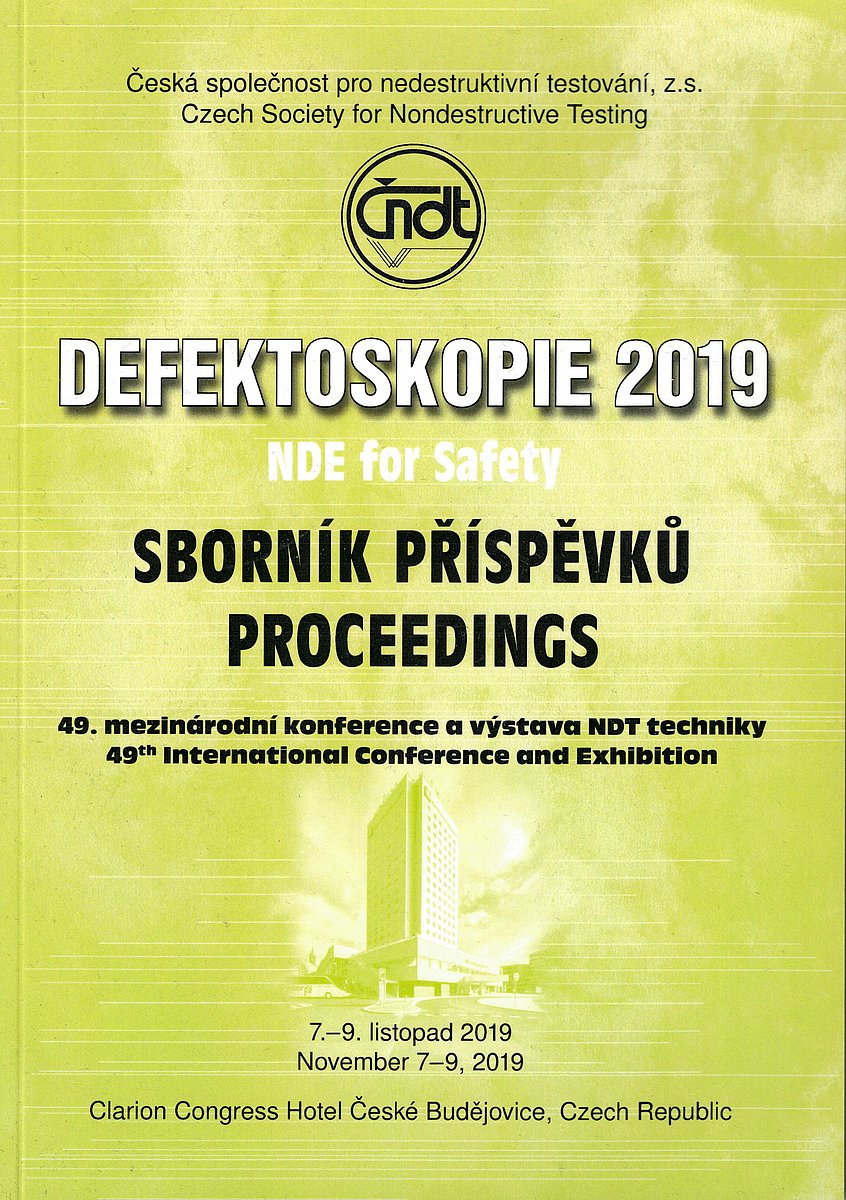 Česká společnost pro nedestruktivní testování, z.s.
Czech Society for Nondestructive Testing

ČNDT

DEFEKTOSKOPIE 2019

NDE for Safety

SBORNÍK PŘÍSPĚVKŮ
PROCEEDINGS

49. mezinárodní konference a výstava NDT techniky
49$^{th}$ International Conference and Exhibition

7.–9. listopad 2019
November 7–9, 2019

Clarion Congress Hotel České Budějovice, Czech Republic